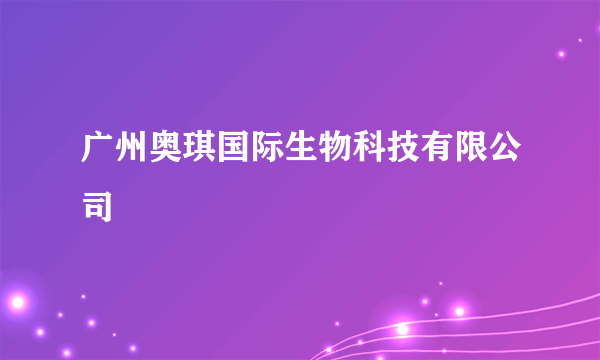 广州奥琪国际生物科技有限公司